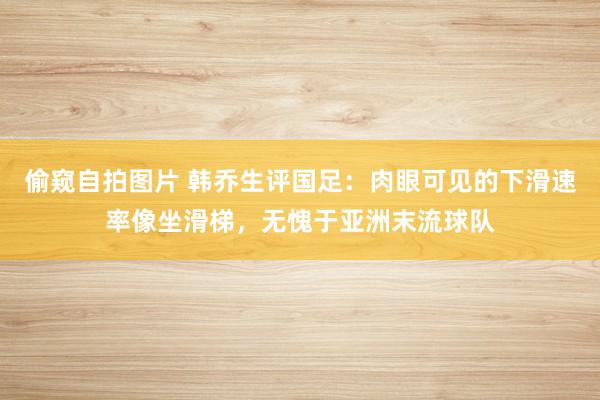 偷窥自拍图片 韩乔生评国足：肉眼可见的下滑速率像坐滑梯，无愧于亚洲末流球队